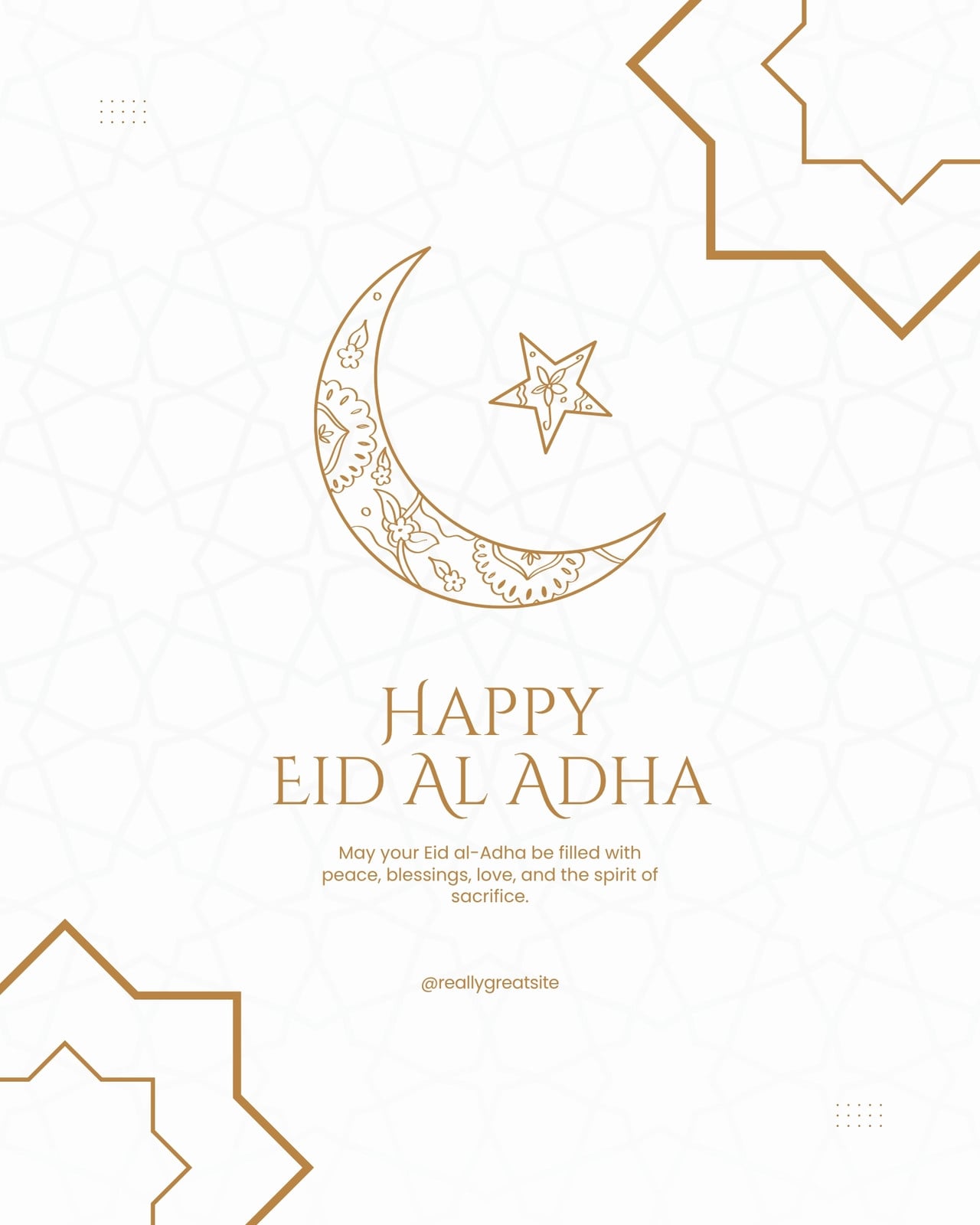 HAPPY
EID AL ADHA

May your Eid al-Adha be filled with peace, blessings, love, and the spirit of sacrifice.

@reallygreatsite